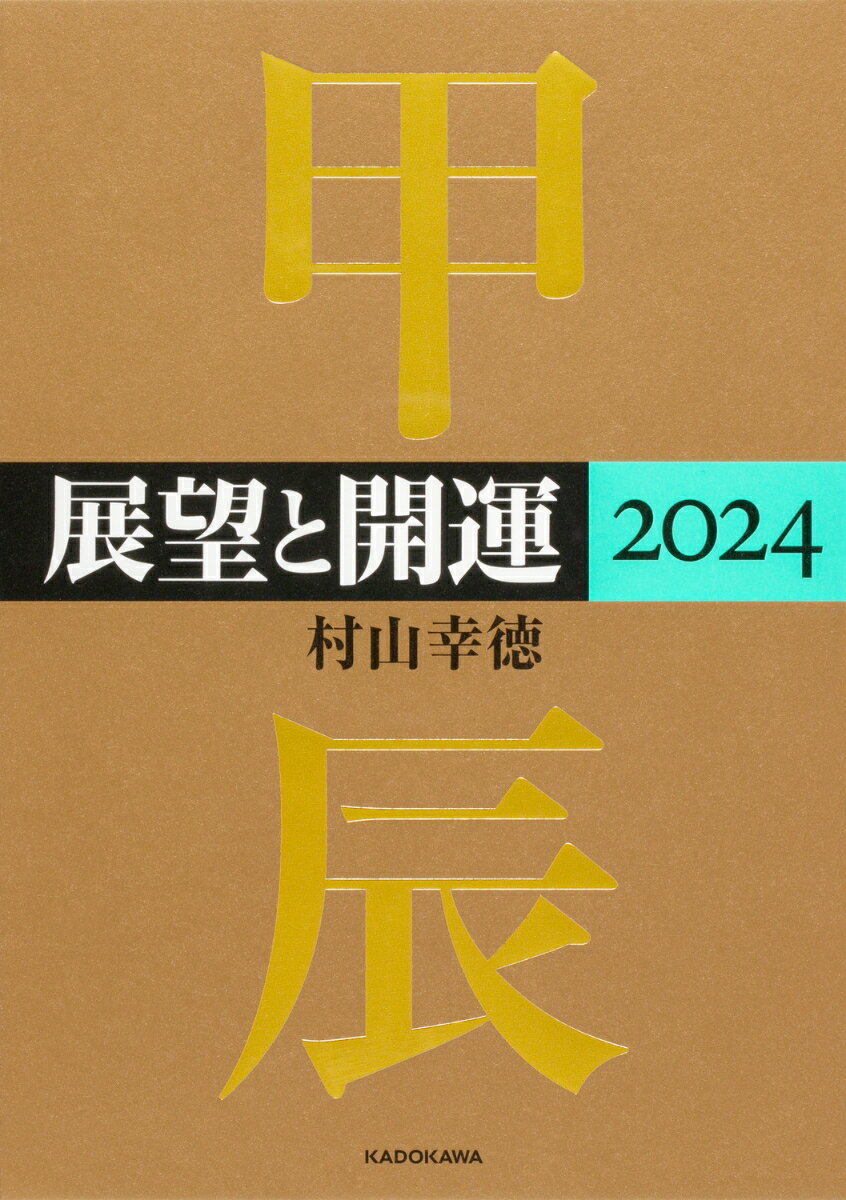 甲

展望と開運 2024

村山幸徳

辰

KADOKAWA